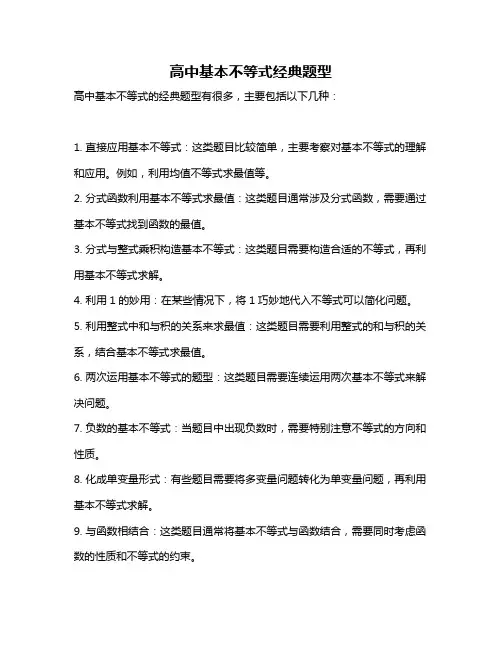 高中基本不等式经典题型

高中基本不等式的经典题型有很多，主要包括以下几种：

1. 直接应用基本不等式：这类题目比较简单，主要考察对基本不等式的理解和应用。例如，利用均值不等式求最值等。

2. 分式函数利用基本不等式求最值：这类题目通常涉及分式函数，需要通过基本不等式找到函数的最值。

3. 分式与整式乘积构造基本不等式：这类题目需要构造合适的不等式，再利用基本不等式求解。

4. 利用 1 的妙用：在某些情况下，将 1 巧妙地代入不等式可以简化问题。

5. 利用整式中和与积的关系来求最值：这类题目需要利用整式的和与积的关系，结合基本不等式求最值。

6. 两次运用基本不等式的题型：这类题目需要连续运用两次基本不等式来解决问题。

7. 负数的基本不等式：当题目中出现负数时，需要特别注意不等式的方向和性质。

8. 化成单变量形式：有些题目需要将多变量问题转化为单变量问题，再利用基本不等式求解。

9. 与函数相结合：这类题目通常将基本不等式与函数结合，需要同时考虑函数的性质和不等式的约束。